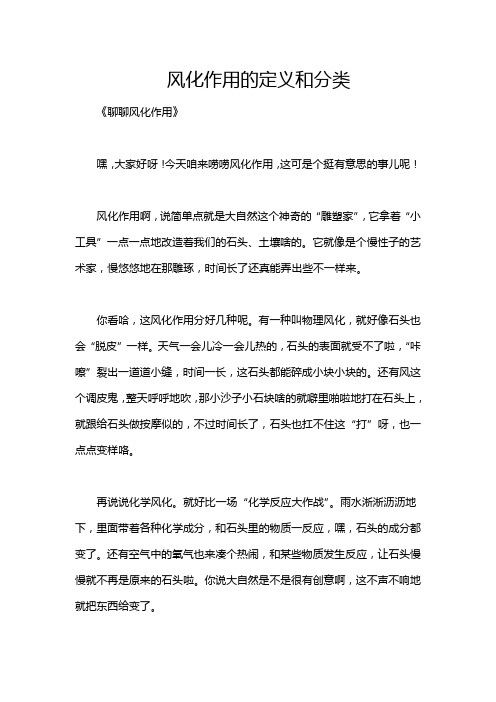 风化作用的定义和分类

《聊聊风化作用》

嘿，大家好呀！今天咱来唠唠风化作用，这可是个挺有意思的事儿呢！

风化作用啊，说简单点就是大自然这个神奇的“雕塑家”，它拿着“小工具”一点一点地改造着我们的石头、土壤啥的。它就像是个慢性子的艺术家，慢悠悠地在那雕琢，时间长了还真能弄出些不一样来。

你看哈，这风化作用分好几种呢。有一种叫物理风化，就好像石头也会“脱皮”一样。天气一会儿冷一会儿热的，石头的表面就受不了啦，“咔嚓”裂出一道道小缝，时间一长，这石头都能碎成小块小块的。还有风这个调皮鬼，整天呼呼地吹，那小沙子小石块啥的就噼里啪啦地打在石头上，就跟给石头做按摩似的，不过时间长了，石头也扛不住这“打”呀，也一点点变样咯。

再说说化学风化。就好比一场“化学反应大作战”。雨水淅淅沥沥地下，里面带着各种化学成分，和石头里的物质一反应，嘿，石头的成分都变了。还有空气中的氧气也来凑个热闹，和某些物质发生反应，让石头慢慢就不再是原来的石头啦。你说大自然是不是很有创意啊，这不声不响地就把东西给变了。